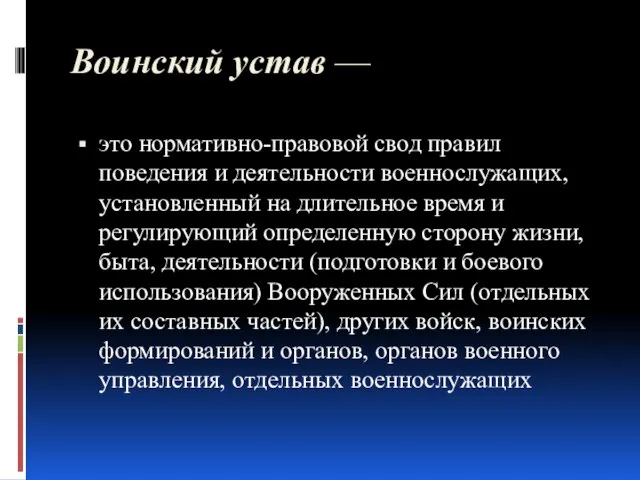 Воинский устав —

▪ это нормативно-правовой свод правил поведения и деятельности военнослужащих, установленный на длительное время и регулирующий определенную сторону жизни, быта, деятельности (подготовки и боевого использования) Вооруженных Сил (отдельных их составных частей), других войск, воинских формирований и органов, органов военного управления, отдельных военнослужащих